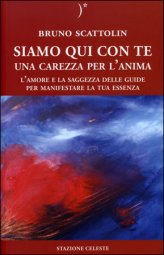 BRUNO SCATTOLIN

SIAMO QUI CON TE
UNA CAREZZA PER L'ANIMA

L'AMORE E LA SAGGEZZA DELLE GUIDE
PER MANIFESTARE LA TUA ESSENZA

STAZIONE CELESTE